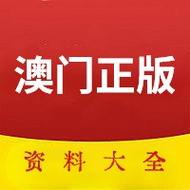 澳门正版

资料大全